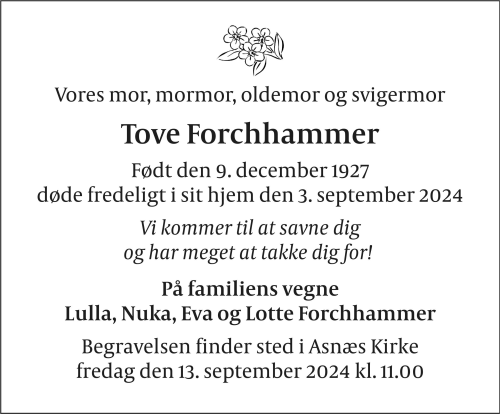 Vores mor, mormor, oldemor og svigermor

Tove Forchhammer

Født den 9. december 1927
døde fredeligt i sit hjem den 3. september 2024

Vi kommer til at savne dig
og har meget at takke dig for!

På familiens vegne
Lulla, Nuka, Eva og Lotte Forchhammer

Begravelsen finder sted i Asnæs Kirke
fredag den 13. september 2024 kl. 11.00